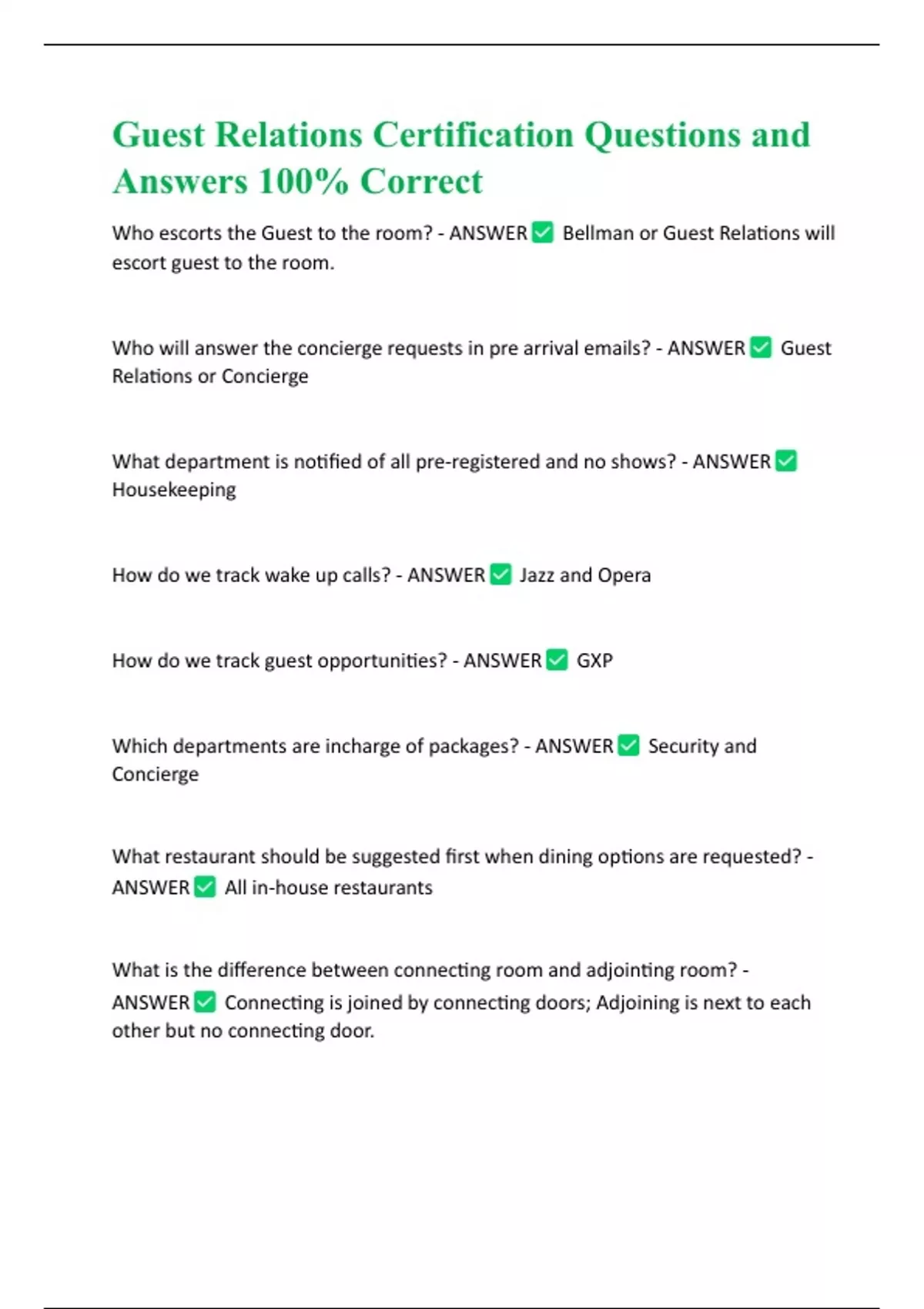 Guest Relations Certification Questions and Answers 100% Correct

Who escorts the Guest to the room? - ANSWER ☑ Bellman or Guest Relations will escort guest to the room.

Who will answer the concierge requests in pre arrival emails? - ANSWER ☑ Guest Relations or Concierge

What department is notified of all pre-registered and no shows? - ANSWER ☑ Housekeeping

How do we track wake up calls? - ANSWER ☑ Jazz and Opera

How do we track guest opportunities? - ANSWER ☑ GXP

Which departments are incharge of packages? - ANSWER ☑ Security and Concierge

What restaurant should be suggested first when dining options are requested? - ANSWER ☑ All in-house restaurants

What is the difference between connecting room and adjointing room? - ANSWER ☑ Connecting is joined by connecting doors; Adjoining is next to each other but no connecting door.